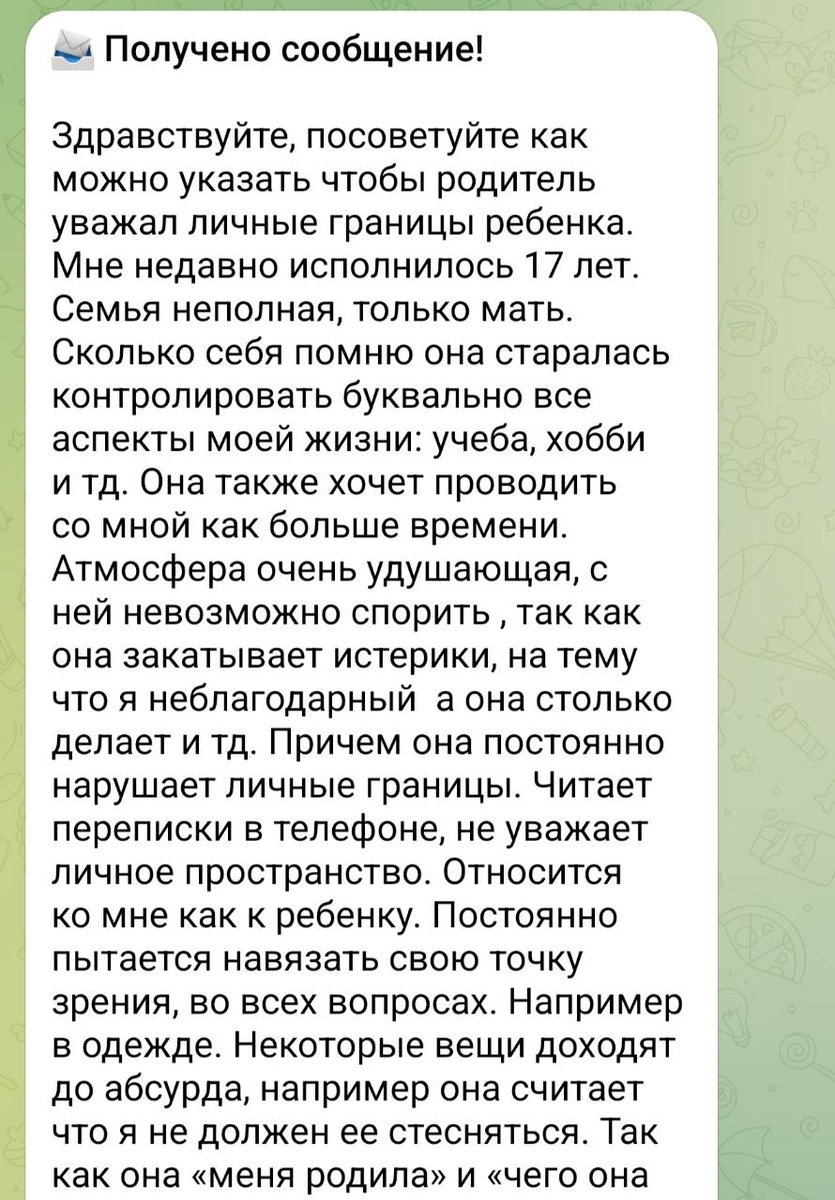 Получено сообщение!

Здравствуйте, посоветуйте как можно указать чтобы родитель уважал личные границы ребенка. Мне недавно исполнилось 17 лет. Семья неполная, только мать. Сколько себя помню она старалась контролировать буквально все аспекты моей жизни: учеба, хобби и тд. Она также хочет проводить со мной как больше времени. Атмосфера очень удушающая, с ней невозможно спорить , так как она закатывает истерики, на тему что я неблагодарный  а она столько делает и тд. Причем она постоянно нарушает личные границы. Читает переписки в телефоне, не уважает личное пространство. Относится ко мне как к ребенку. Постоянно пытается навязать свою точку зрения, во всех вопросах. Например в одежде. Некоторые вещи доходят до абсурда, например она считает что я не должен ее стесняться. Так как она «меня родила» и «чего она